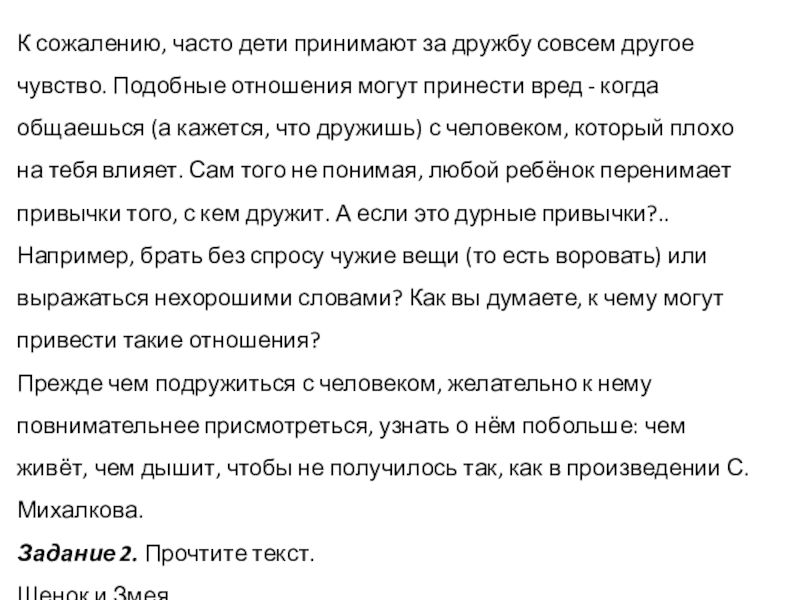 К сожалению, часто дети принимают за дружбу совсем другое чувство. Подобные отношения могут принести вред - когда общаешься (а кажется, что дружишь) с человеком, который плохо на тебя влияет. Сам того не понимая, любой ребёнок перенимает привычки того, с кем дружит. А если это дурные привычки?.. Например, брать без спросу чужие вещи (то есть воровать) или выражаться нехорошими словами? Как вы думаете, к чему могут привести такие отношения?
Прежде чем подружиться с человеком, желательно к нему повнимательнее присмотреться, узнать о нём побольше: чем живёт, чем дышит, чтобы не получилось так, как в произведении С. Михалкова.
Задание 2. Прочтите текст.
Щенок и Змея